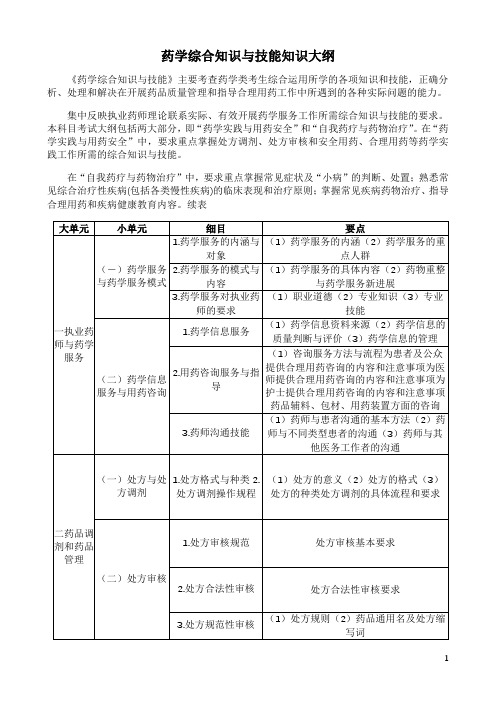 药学综合知识与技能知识大纲

《药学综合知识与技能》主要考查药学类考生综合运用所学的各项知识和技能，正确分析、处理和解决在开展药品质量管理和指导合理用药工作中所遇到的各种实际问题的能力。

集中反映执业药师理论联系实际、有效开展药学服务工作所需综合知识与技能的要求。本科目考试大纲包括两大部分，即“药学实践与用药安全”和“自我药疗与药物治疗”。在“药学实践与用药安全”中，要求重点掌握处方调剂、处方审核和安全用药、合理用药等药学实践工作所需的综合知识与技能。

在“自我药疗与药物治疗”中，要求重点掌握常见症状及“小病”的判断、处置；熟悉常见综合治疗性疾病(包括各类慢性疾病)的临床表现和治疗原则；掌握常见疾病药物治疗、指导合理用药和疾病健康教育内容。续表

| 大单元 | 小单元 | 细目 | 要点 |
|---|---|---|---|
| 一执业药师与药学服务 | （一）药学服务与药学服务模式 | 1.药学服务的内涵与对象 | （1）药学服务的内涵（2）药学服务的重点人群 |
| | | 2.药学服务的模式与内容 | （1）药学服务的具体内容（2）药物重整与药学服务新进展 |
| | | 3.药学服务对执业药师的要求 | （1）职业道德（2）专业知识（3）专业技能 |
| | （二）药学信息服务与用药咨询 | 1.药学信息服务 | （1）药学信息资料来源（2）药学信息的质量判断与评价（3）药学信息的管理 |
| | | 2.用药咨询服务与指导 | （1）咨询服务方法与流程为患者及公众提供合理用药咨询的内容和注意事项为医师提供合理用药咨询的内容和注意事项为护士提供合理用药咨询的内容和注意事项药品辅料、包材、用药装置方面的咨询 |
| | | 3.药师沟通技能 | （1）药师与患者沟通的基本方法（2）药师与不同类型患者的沟通（3）药师与其他医务工作者的沟通 |
| 二药品调剂和药品管理 | （一）处方与处方调剂 | 1.处方格式与种类 2.处方调剂操作规程 | （1）处方的意义（2）处方的格式（3）处方的种类处方调剂的具体流程和要求 |
| | （二）处方审核 | 1.处方审核规范 | 处方审核基本要求 |
| | | 2.处方合法性审核 | 处方合法性审核要求 |
| | | 3.处方规范性审核 | （1）处方规则（2）药品通用名及处方缩写词 |

1